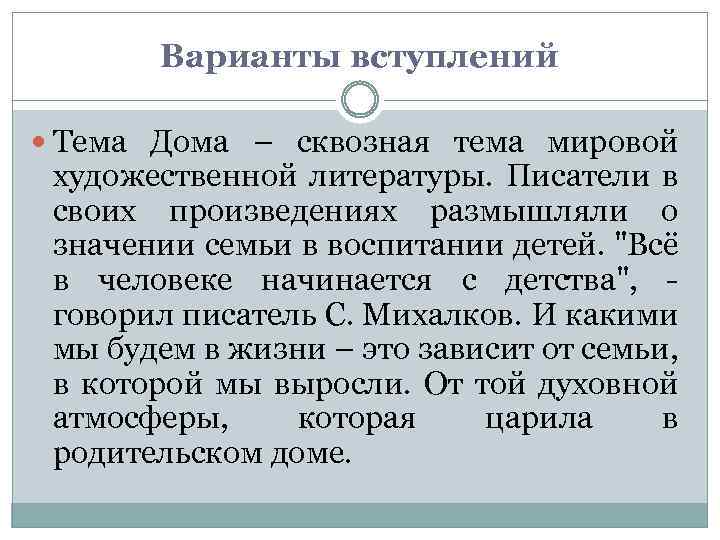 Варианты вступлений

Тема Дома – сквозная тема мировой художественной литературы. Писатели в своих произведениях размышляли о значении семьи в воспитании детей. "Всё в человеке начинается с детства", - говорил писатель С. Михалков. И какими мы будем в жизни – это зависит от семьи, в которой мы выросли. От той духовной атмосферы, которая царила в родительском доме.